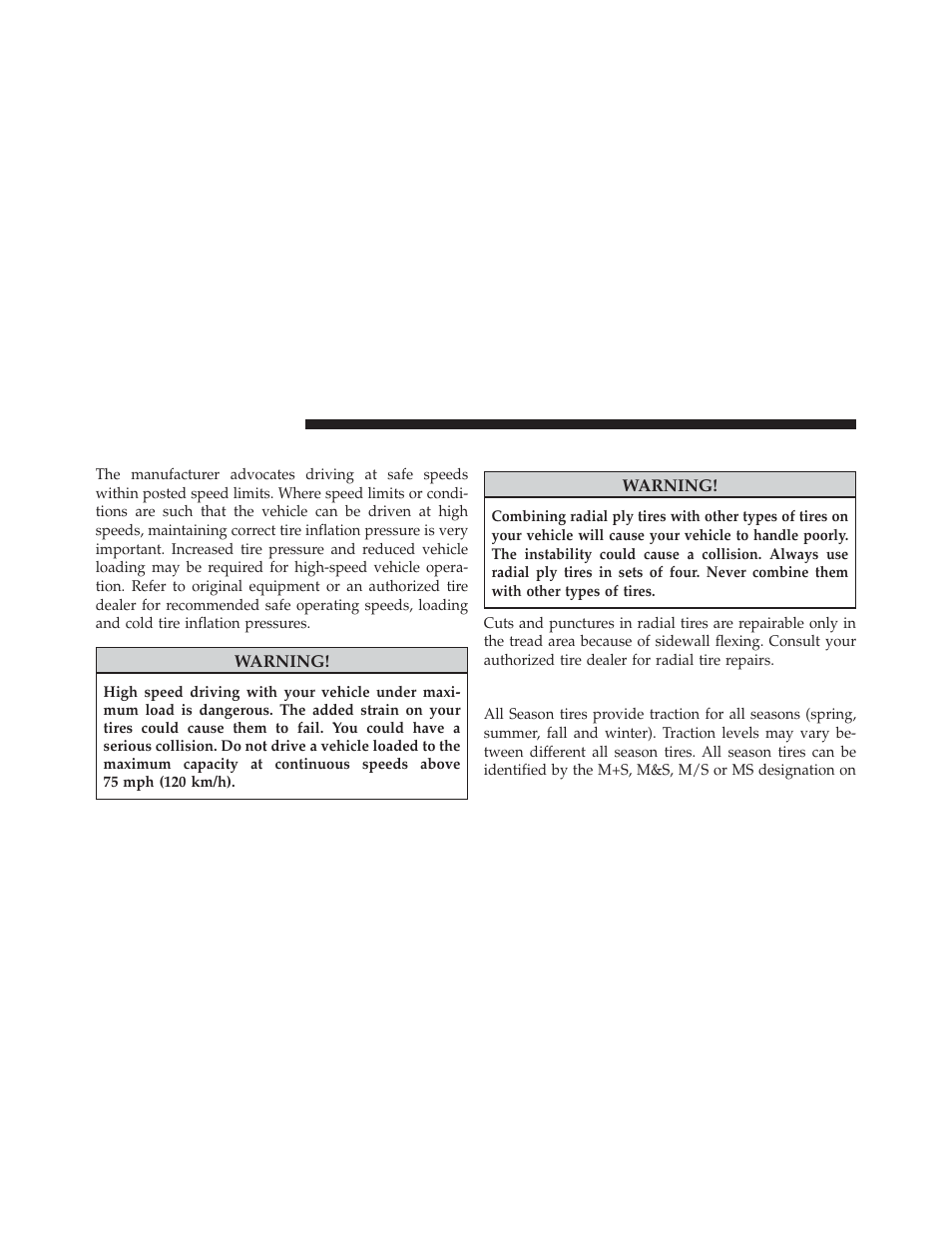 The manufacturer advocates driving at safe speeds within posted speed limits. Where speed limits or conditions are such that the vehicle can be driven at high speeds, maintaining correct tire inflation pressure is very important. Increased tire pressure and reduced vehicle loading may be required for high-speed vehicle operation. Refer to original equipment or an authorized tire dealer for recommended safe operating speeds, loading and cold tire inflation pressures.

WARNING!

High speed driving with your vehicle under maximum load is dangerous. The added strain on your tires could cause them to fail. You could have a serious collision. Do not drive a vehicle loaded to the maximum capacity at continuous speeds above 75 mph (120 km/h).

WARNING!

Combining radial ply tires with other types of tires on your vehicle will cause your vehicle to handle poorly. The instability could cause a collision. Always use radial ply tires in sets of four. Never combine them with other types of tires.

Cuts and punctures in radial tires are repairable only in the tread area because of sidewall flexing. Consult your authorized tire dealer for radial tire repairs.

All Season tires provide traction for all seasons (spring, summer, fall and winter). Traction levels may vary between different all season tires. All season tires can be identified by the M+S, M&S, M/S or MS designation on